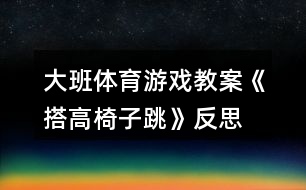 大班体育游戏教案《搭高椅子跳》反思